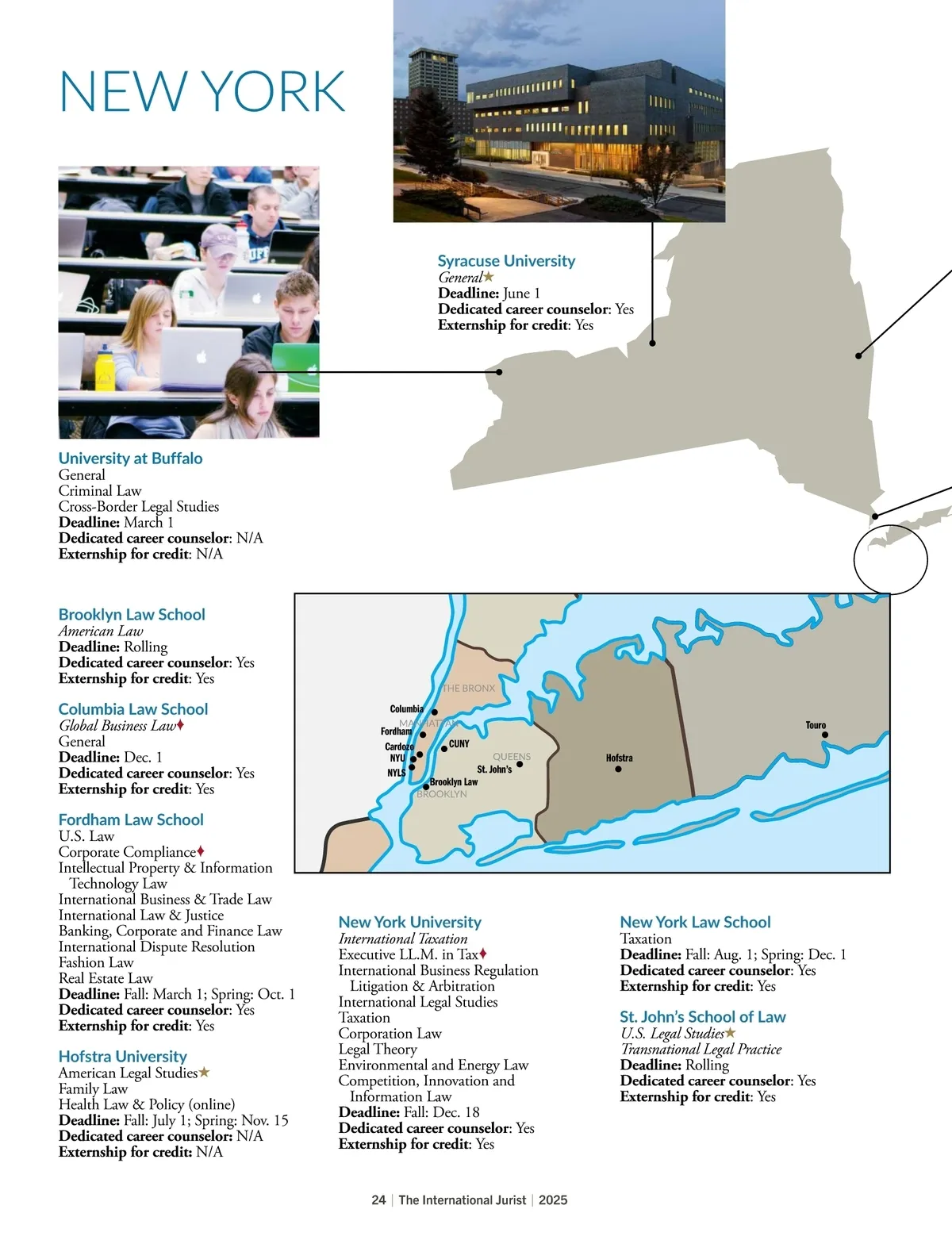 NEW YORK

Syracuse University
General★
Deadline: June 1
Dedicated career counselor: Yes
Externship for credit: Yes

University at Buffalo
General
Criminal Law
Cross-Border Legal Studies
Deadline: March 1
Dedicated career counselor: N/A
Externship for credit: N/A

Brooklyn Law School
American Law
Deadline: Rolling
Dedicated career counselor: Yes
Externship for credit: Yes

Columbia Law School
Global Business Law♦
General
Deadline: Dec. 1
Dedicated career counselor: Yes
Externship for credit: Yes

Fordham Law School
U.S. Law
Corporate Compliance♦
Intellectual Property & Information Technology Law
International Business & Trade Law
International Law & Justice
Banking, Corporate and Finance Law
International Dispute Resolution
Fashion Law
Real Estate Law
Deadline: Fall: March 1; Spring: Oct. 1
Dedicated career counselor: Yes
Externship for credit: Yes

Hofstra University
American Legal Studies★
Family Law
Health Law & Policy (online)
Deadline: Fall: July 1; Spring: Nov. 15
Dedicated career counselor: N/A
Externship for credit: N/A

THE BRONX
Columbia
MANHATTAN
Fordham
Cardozo
NYU
NYLS
CUNY
QUEENS
St. John's
Brooklyn Law
BROOKLYN
Hofstra
Touro

New York University
International Taxation
Executive LL.M. in Tax♦
International Business Regulation Litigation & Arbitration
International Legal Studies
Taxation
Corporation Law
Legal Theory
Environmental and Energy Law
Competition, Innovation and Information Law
Deadline: Fall: Dec. 18
Dedicated career counselor: Yes
Externship for credit: Yes

New York Law School
Taxation
Deadline: Fall: Aug. 1; Spring: Dec. 1
Dedicated career counselor: Yes
Externship for credit: Yes

St. John's School of Law
U.S. Legal Studies★
Transnational Legal Practice
Deadline: Rolling
Dedicated career counselor: Yes
Externship for credit: Yes

24 | The International Jurist | 2025